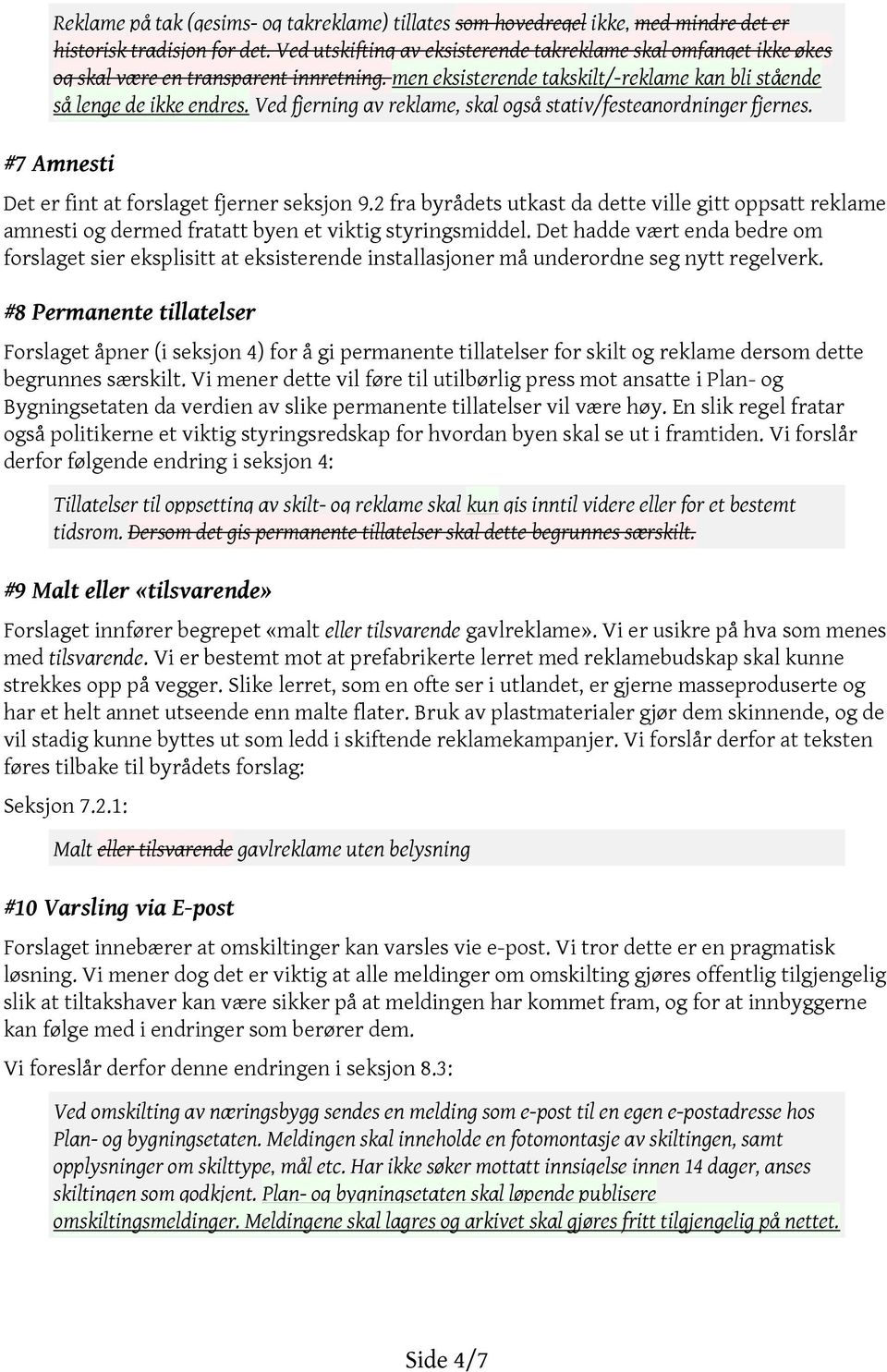 Reklame på tak (gesims- og takreklame) tillates som hovedregel ikke, med mindre det er historisk tradisjon for det. Ved utskifting av eksisterende takreklame skal omfanget ikke økes og skal være en transparent innretning. men eksisterende takskilt/-reklame kan bli stående så lenge de ikke endres. Ved fjerning av reklame, skal også stativ/festeanordninger fjernes.

#7 Amnesti

Det er fint at forslaget fjerner seksjon 9.2 fra byrådets utkast da dette ville gitt oppsatt reklame amnesti og dermed fratatt byen et viktig styringsmiddel. Det hadde vært enda bedre om forslaget sier eksplisitt at eksisterende installasjoner må underordne seg nytt regelverk.

#8 Permanente tillatelser

Forslaget åpner (i seksjon 4) for å gi permanente tillatelser for skilt og reklame dersom dette begrunnes særskilt. Vi mener dette vil føre til utilbørlig press mot ansatte i Plan- og Bygningsetaten da verdien av slike permanente tillatelser vil være høy. En slik regel fratar også politikerne et viktig styringsredskap for hvordan byen skal se ut i framtiden. Vi forslår derfor følgende endring i seksjon 4:

Tillatelser til oppsetting av skilt- og reklame skal kun gis inntil videre eller for et bestemt tidsrom. Dersom det gis permanente tillatelser skal dette begrunnes særskilt.

#9 Malt eller «tilsvarende»

Forslaget innfører begrepet «malt eller tilsvarende gavlreklame». Vi er usikre på hva som menes med tilsvarende. Vi er bestemt mot at prefabrikerte lerret med reklamebudskap skal kunne strekkes opp på vegger. Slike lerret, som en ofte ser i utlandet, er gjerne masseproduserte og har et helt annet utseende enn malte flater. Bruk av plastmaterialer gjør dem skinnende, og de vil stadig kunne byttes ut som ledd i skiftende reklamekampanjer. Vi forslår derfor at teksten føres tilbake til byrådets forslag:

Seksjon 7.2.1:

Malt eller tilsvarende gavlreklame uten belysning

#10 Varsling via E-post

Forslaget innebærer at omskiltinger kan varsles vie e-post. Vi tror dette er en pragmatisk løsning. Vi mener dog det er viktig at alle meldinger om omskilting gjøres offentlig tilgjengelig slik at tiltakshaver kan være sikker på at meldingen har kommet fram, og for at innbyggerne kan følge med i endringer som berører dem.

Vi foreslår derfor denne endringen i seksjon 8.3:

Ved omskilting av næringsbygg sendes en melding som e-post til en egen e-postadresse hos Plan- og bygningsetaten. Meldingen skal inneholde en fotomontasje av skiltingen, samt opplysninger om skilttype, mål etc. Har ikke søker mottatt innsigelse innen 14 dager, anses skiltingen som godkjent. Plan- og bygningsetaten skal løpende publisere omskiltingsmeldinger. Meldingene skal lagres og arkivet skal gjøres fritt tilgjengelig på nettet.

Side 4/7